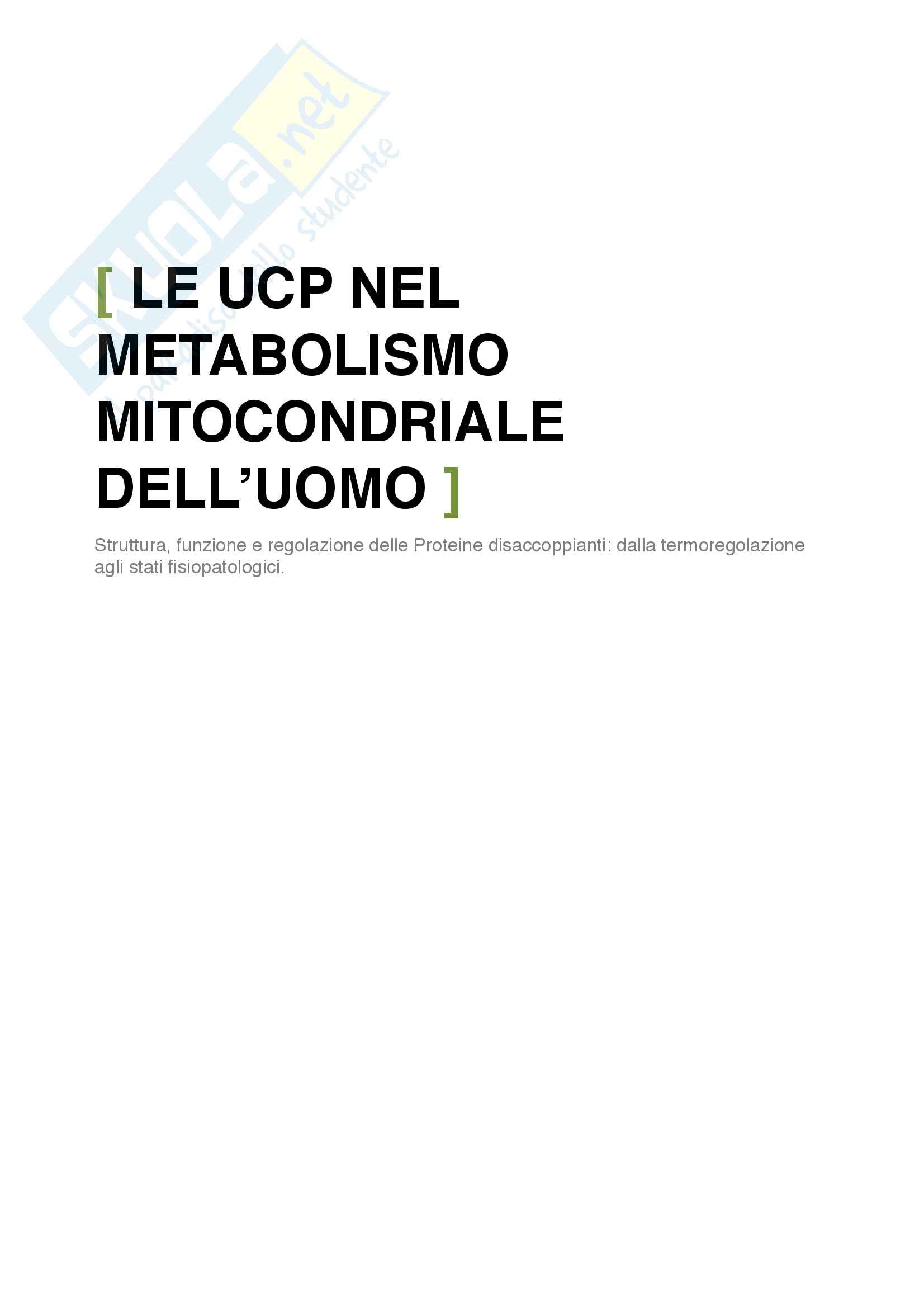 [ LE UCP NEL METABOLISMO MITOCONDRIALE DELL'UOMO ]

Struttura, funzione e regolazione delle Proteine disaccoppianti: dalla termoregolazione agli stati fisiopatologici.

SKUOLA.net
il paradiso dello studente